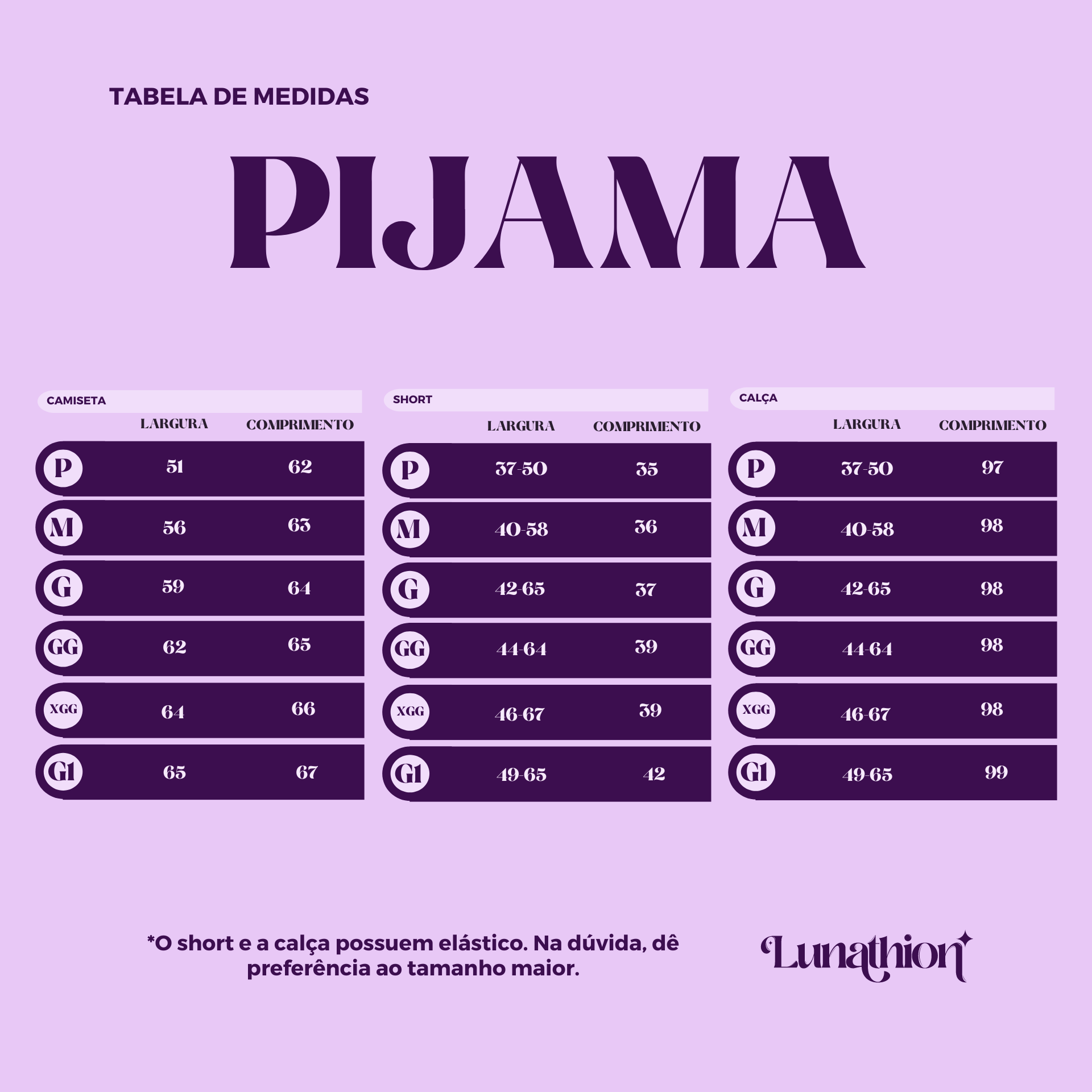 TABELA DE MEDIDAS

PIJAMA

CAMISETA

| | LARGURA | COMPRIMENTO |
|---|---|---|
| P | 51 | 62 |
| M | 56 | 63 |
| G | 59 | 64 |
| GG | 62 | 65 |
| XGG | 64 | 66 |
| G1 | 65 | 67 |

SHORT

| | LARGURA | COMPRIMENTO |
|---|---|---|
| P | 37-50 | 35 |
| M | 40-58 | 36 |
| G | 42-65 | 37 |
| GG | 44-64 | 39 |
| XGG | 46-67 | 39 |
| G1 | 49-65 | 42 |

CALÇA

| | LARGURA | COMPRIMENTO |
|---|---|---|
| P | 37-50 | 97 |
| M | 40-58 | 98 |
| G | 42-65 | 98 |
| GG | 44-64 | 98 |
| XGG | 46-67 | 98 |
| G1 | 49-65 | 99 |

*O short e a calça possuem elástico. Na dúvida, dê preferência ao tamanho maior.

Lunathion